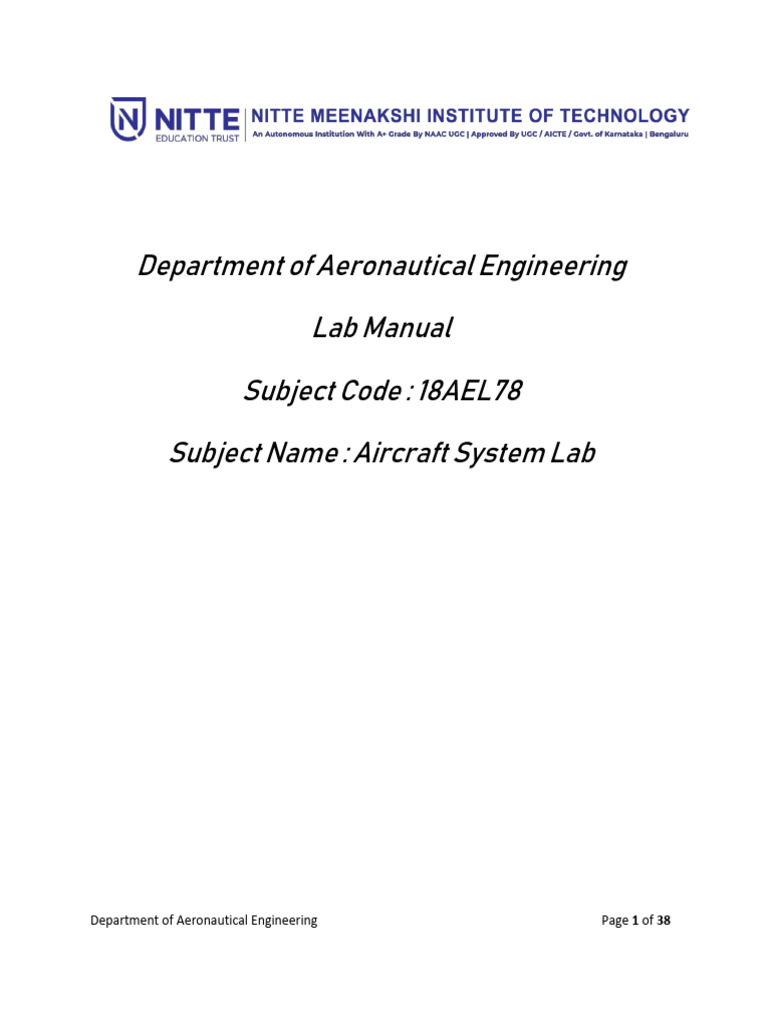 NITTE EDUCATION TRUST

NITTE MEENAKSHI INSTITUTE OF TECHNOLOGY
An Autonomous Institution With A+ Grade By NAAC UGC | Approved By UGC / AICTE / Govt. of Karnataka | Bengaluru

Department of Aeronautical Engineering

Lab Manual

Subject Code : 18AEL78

Subject Name : Aircraft System Lab

Department of Aeronautical Engineering

Page 1 of 38